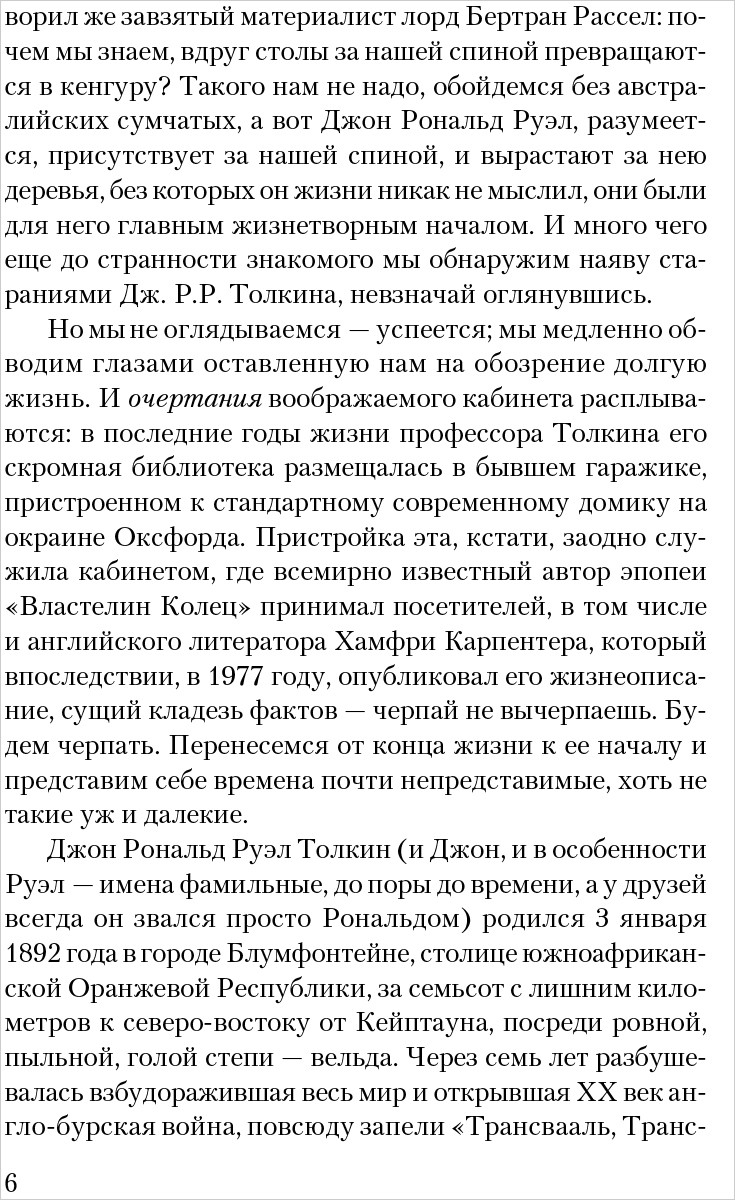 ворил же завзятый материалист лорд Бертран Рассел: почем мы знаем, вдруг столы за нашей спиной превращаются в кенгуру? Такого нам не надо, обойдемся без австралийских сумчатых, а вот Джон Рональд Руэл, разумеется, присутствует за нашей спиной, и вырастают за нею деревья, без которых он жизни никак не мыслил, они были для него главным жизнетворным началом. И много чего еще до странности знакомого мы обнаружим наяву стараниями Дж. Р.Р. Толкина, невзначай оглянувшись.

Но мы не оглядываемся — успеется; мы медленно обводим глазами оставленную нам на обозрение долгую жизнь. И очертания воображаемого кабинета расплываются: в последние годы жизни профессора Толкина его скромная библиотека размещалась в бывшем гаражике, пристроенном к стандартному современному домику на окраине Оксфорда. Пристройка эта, кстати, заодно служила кабинетом, где всемирно известный автор эпопеи «Властелин Колец» принимал посетителей, в том числе и английского литератора Хамфри Карпентера, который впоследствии, в 1977 году, опубликовал его жизнеописание, сущий кладезь фактов — черпай не вычерпаешь. Будем черпать. Перенесемся от конца жизни к ее началу и представим себе времена почти непредставимые, хоть не такие уж и далекие.

Джон Рональд Руэл Толкин (и Джон, и в особенности Руэл — имена фамильные, до поры до времени, а у друзей всегда он звался просто Рональдом) родился 3 января 1892 года в городе Блумфонтейне, столице южноафриканской Оранжевой Республики, за семьсот с лишним километров к северо-востоку от Кейптауна, посреди ровной, пыльной, голой степи — вельда. Через семь лет разбушевалась взбудоражившая весь мир и открывшая XX век англо-бурская война, повсюду запели «Трансвааль, Транс-

6